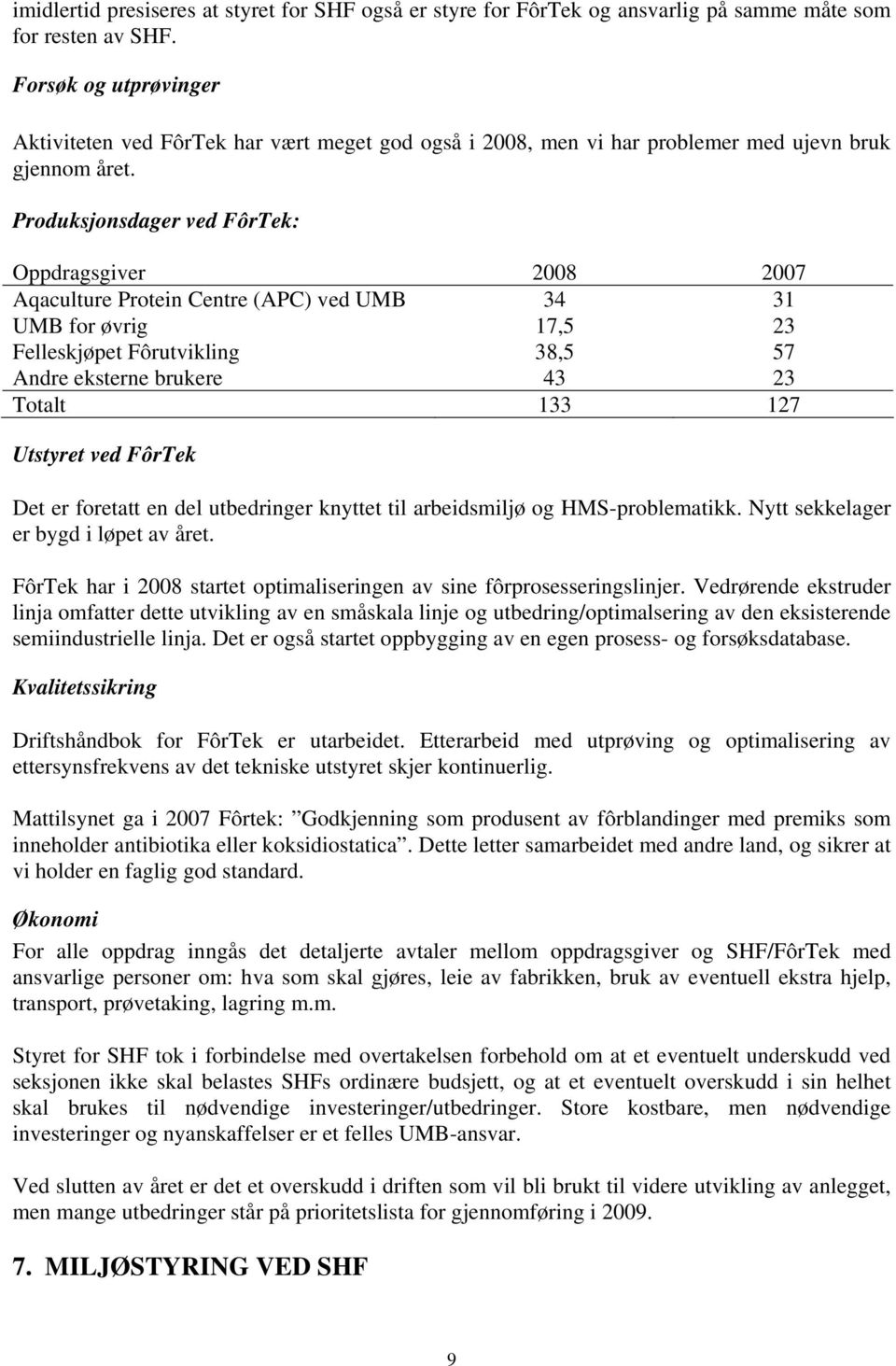 imidlertid presiseres at styret for SHF også er styre for FôrTek og ansvarlig på samme måte som for resten av SHF.

Forsøk og utprøvinger

Aktiviteten ved FôrTek har vært meget god også i 2008, men vi har problemer med ujevn bruk gjennom året.

Produksjonsdager ved FôrTek:

| Oppdragsgiver | 2008 | 2007 |
|---|---|---|
| Aqaculture Protein Centre (APC) ved UMB | 34 | 31 |
| UMB for øvrig | 17,5 | 23 |
| Felleskjøpet Fôrutvikling | 38,5 | 57 |
| Andre eksterne brukere | 43 | 23 |
| Totalt | 133 | 127 |

Utstyret ved FôrTek

Det er foretatt en del utbedringer knyttet til arbeidsmiljø og HMS-problematikk. Nytt sekkelager er bygd i løpet av året.

FôrTek har i 2008 startet optimaliseringen av sine fôrprosesseringslinjer. Vedrørende ekstruder linja omfatter dette utvikling av en småskala linje og utbedring/optimalsering av den eksisterende semiindustrielle linja. Det er også startet oppbygging av en egen prosess- og forsøksdatabase.

Kvalitetssikring

Driftshåndbok for FôrTek er utarbeidet. Etterarbeid med utprøving og optimalisering av ettersynsfrekvens av det tekniske utstyret skjer kontinuerlig.

Mattilsynet ga i 2007 Fôrtek: ”Godkjenning som produsent av fôrblandinger med premiks som inneholder antibiotika eller koksidiostatica”. Dette letter samarbeidet med andre land, og sikrer at vi holder en faglig god standard.

Økonomi

For alle oppdrag inngås det detaljerte avtaler mellom oppdragsgiver og SHF/FôrTek med ansvarlige personer om: hva som skal gjøres, leie av fabrikken, bruk av eventuell ekstra hjelp, transport, prøvetaking, lagring m.m.

Styret for SHF tok i forbindelse med overtakelsen forbehold om at et eventuelt underskudd ved seksjonen ikke skal belastes SHFs ordinære budsjett, og at et eventuelt overskudd i sin helhet skal brukes til nødvendige investeringer/utbedringer. Store kostbare, men nødvendige investeringer og nyanskaffelser er et felles UMB-ansvar.

Ved slutten av året er det et overskudd i driften som vil bli brukt til videre utvikling av anlegget, men mange utbedringer står på prioritetslista for gjennomføring i 2009.

7. MILJØSTYRING VED SHF

9